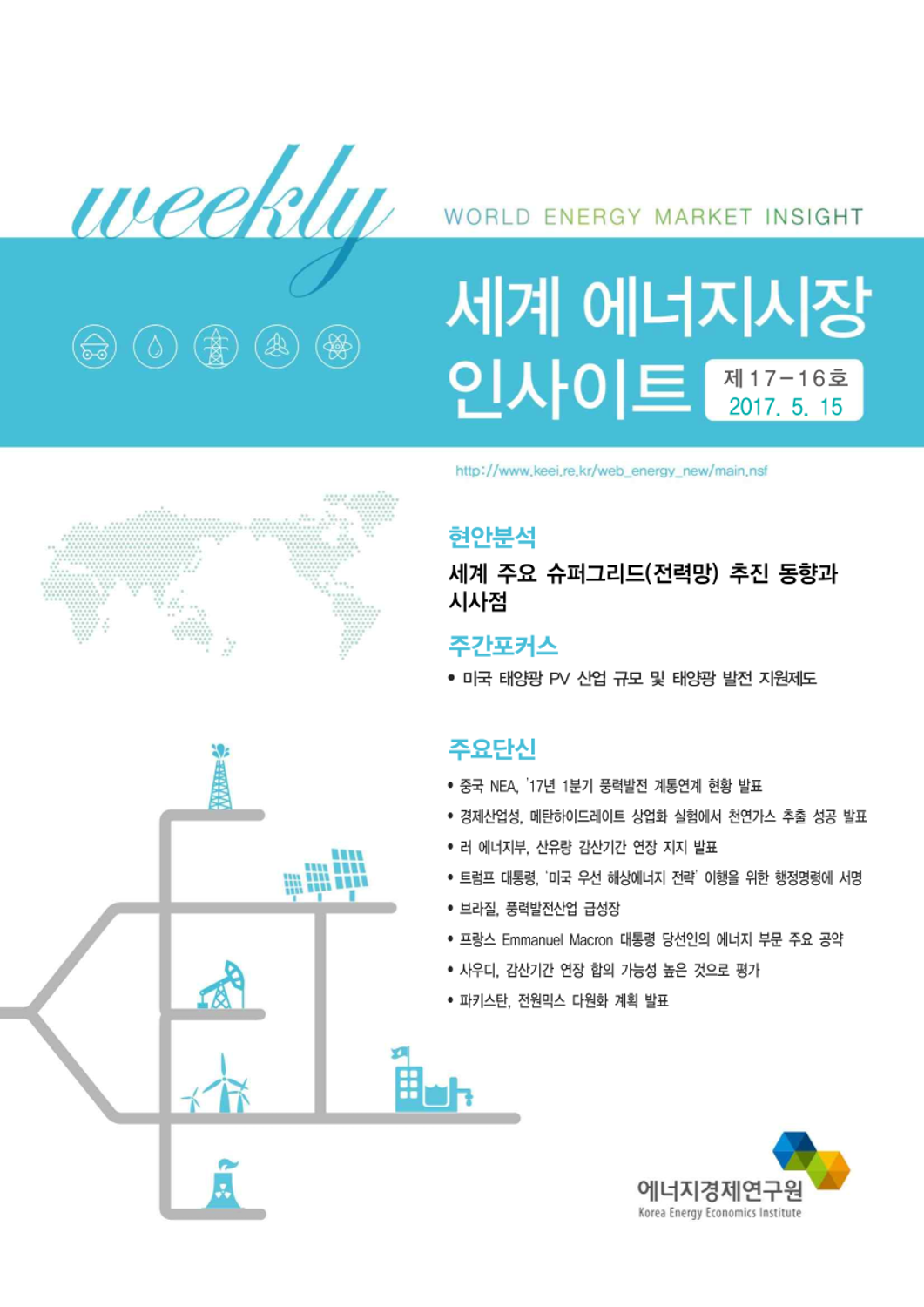 weekly

WORLD ENERGY MARKET INSIGHT

세계 에너지시장 인사이트

제17-16호
2017. 5. 15

http://www.keei.re.kr/web_energy_new/main.nsf

현안분석

세계 주요 슈퍼그리드(전력망) 추진 동향과 시사점

주간포커스

• 미국 태양광 PV 산업 규모 및 태양광 발전 지원제도

주요단신

• 중국 NEA, '17년 1분기 풍력발전 계통연계 현황 발표
• 경제산업성, 메탄하이드레이트 상업화 실험에서 천연가스 추출 성공 발표
• 러 에너지부, 산유량 감산기간 연장 지지 발표
• 트럼프 대통령, '미국 우선 해상에너지 전략' 이행을 위한 행정명령에 서명
• 브라질, 풍력발전산업 급성장
• 프랑스 Emmanuel Macron 대통령 당선인의 에너지 부문 주요 공약
• 사우디, 감산기간 연장 합의 가능성 높은 것으로 평가
• 파키스탄, 전원믹스 다원화 계획 발표

에너지경제연구원
Korea Energy Economics Institute